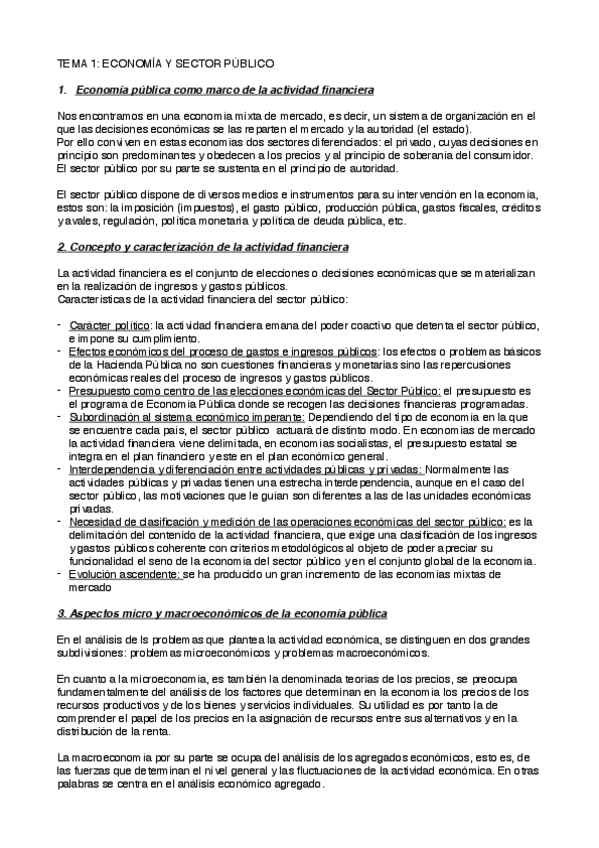 TEMA 1: ECONOMÍA Y SECTOR PÚBLICO

1. Economía pública como marco de la actividad financiera

Nos encontramos en una economía mixta de mercado, es decir, un sistema de organización en el que las decisiones económicas se las reparten el mercado y la autoridad (el estado).
Por ello conviven en estas economías dos sectores diferenciados: el privado, cuyas decisiones en principio son predominantes y obedecen a los precios y al principio de soberanía del consumidor.
El sector público por su parte se sustenta en el principio de autoridad.

El sector público dispone de diversos medios e instrumentos para su intervención en la economía, estos son: la imposición (impuestos), el gasto público, producción pública, gastos fiscales, créditos y avales, regulación, política monetaria y política de deuda pública, etc.

2. Concepto y caracterización de la actividad financiera

La actividad financiera es el conjunto de elecciones o decisiones económicas que se materializan en la realización de ingresos y gastos públicos.
Características de la actividad financiera del sector público:

- Carácter político: la actividad financiera emana del poder coactivo que detenta el sector público, e impone su cumplimiento.
- Efectos económicos del proceso de gastos e ingresos públicos: los efectos o problemas básicos de la Hacienda Pública no son cuestiones financieras y monetarias sino las repercusiones económicas reales del proceso de ingresos y gastos públicos.
- Presupuesto como centro de las elecciones económicas del Sector Público: el presupuesto es el programa de Economía Pública donde se recogen las decisiones financieras programadas.
- Subordinación al sistema económico imperante: Dependiendo del tipo de economía en la que se encuentre cada país, el sector público actuará de distinto modo. En economías de mercado la actividad financiera viene delimitada, en economías socialistas, el presupuesto estatal se integra en el plan financiero y este en el plan económico general.
- Interdependencia y diferenciación entre actividades públicas y privadas: Normalmente las actividades públicas y privadas tienen una estrecha interdependencia, aunque en el caso del sector público, las motivaciones que le guían son diferentes a las de las unidades económicas privadas.
- Necesidad de clasificación y medición de las operaciones económicas del sector público: es la delimitación del contenido de la actividad financiera, que exige una clasificación de los ingresos y gastos públicos coherente con criterios metodológicos al objeto de poder apreciar su funcionalidad el seno de la economía del sector público y en el conjunto global de la economía.
- Evolución ascendente: se ha producido un gran incremento de las economías mixtas de mercado

3. Aspectos micro y macroeconómicos de la economía pública

En el análisis de ls problemas que plantea la actividad económica, se distinguen en dos grandes subdivisiones: problemas microeconómicos y problemas macroeconómicos.

En cuanto a la microeconomía, es también la denominada teorías de los precios, se preocupa fundamentalmente del análisis de los factores que determinan en la economía los precios de los recursos productivos y de los bienes y servicios individuales. Su utilidad es por tanto la de comprender el papel de los precios en la asignación de recursos entre sus alternativos y en la distribución de la renta.

La macroeconomía por su parte se ocupa del análisis de los agregados económicos, esto es, de las fuerzas que determinan el nivel general y las fluctuaciones de la actividad económica. En otras palabras se centra en el análisis económico agregado.